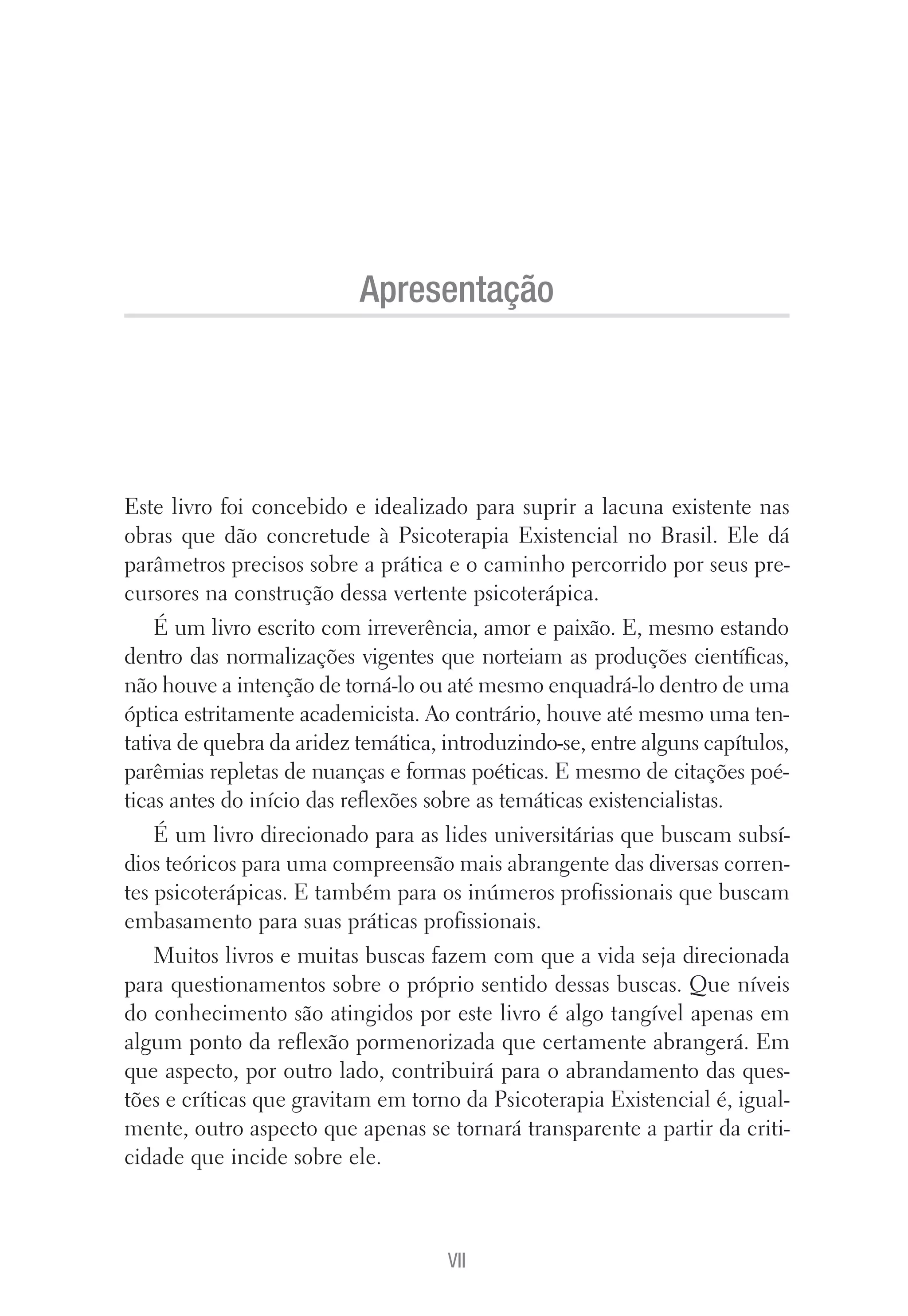 Apresentação

Este livro foi concebido e idealizado para suprir a lacuna existente nas obras que dão concretude à Psicoterapia Existencial no Brasil. Ele dá parâmetros precisos sobre a prática e o caminho percorrido por seus precursores na construção dessa vertente psicoterápica.

É um livro escrito com irreverência, amor e paixão. E, mesmo estando dentro das normalizações vigentes que norteiam as produções científicas, não houve a intenção de torná-lo ou até mesmo enquadrá-lo dentro de uma óptica estritamente academicista. Ao contrário, houve até mesmo uma tentativa de quebra da aridez temática, introduzindo-se, entre alguns capítulos, parêmias repletas de nuanças e formas poéticas. E mesmo de citações poéticas antes do início das reflexões sobre as temáticas existencialistas.

É um livro direcionado para as lides universitárias que buscam subsídios teóricos para uma compreensão mais abrangente das diversas correntes psicoterápicas. E também para os inúmeros profissionais que buscam embasamento para suas práticas profissionais.

Muitos livros e muitas buscas fazem com que a vida seja direcionada para questionamentos sobre o próprio sentido dessas buscas. Que níveis do conhecimento são atingidos por este livro é algo tangível apenas em algum ponto da reflexão pormenorizada que certamente abrangerá. Em que aspecto, por outro lado, contribuirá para o abrandamento das questões e críticas que gravitam em torno da Psicoterapia Existencial é, igualmente, outro aspecto que apenas se tornará transparente a partir da criticidade que incide sobre ele.

VII